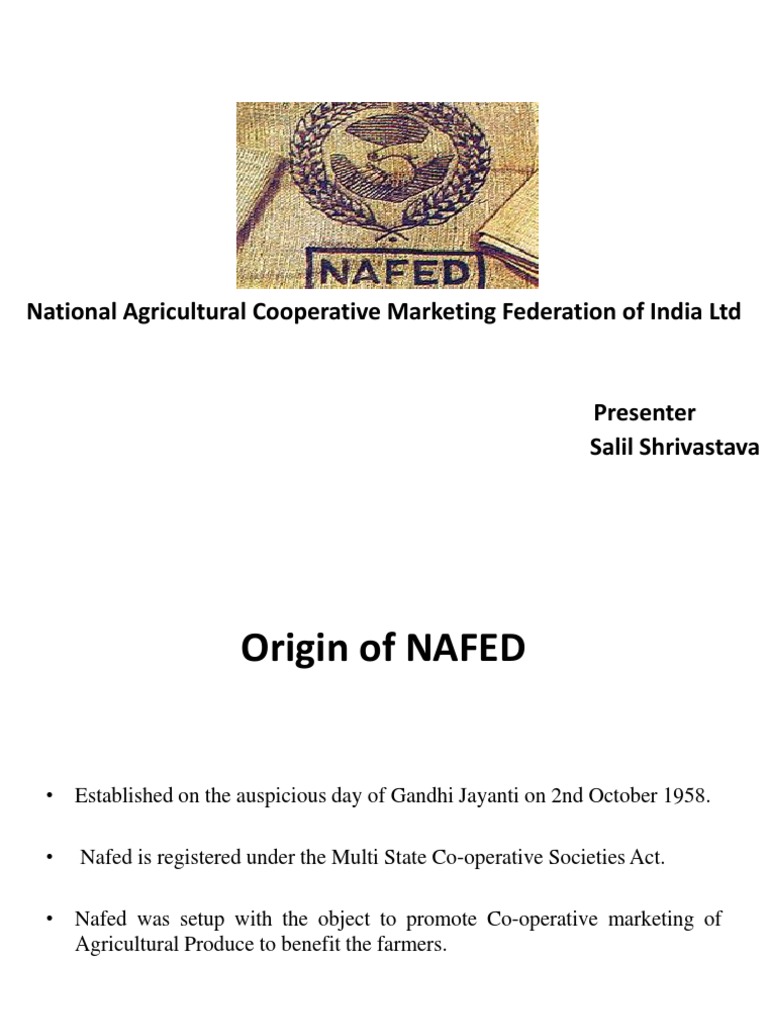 NAFED

National Agricultural Cooperative Marketing Federation of India Ltd

Presenter
Salil Shrivastava

Origin of NAFED

• Established on the auspicious day of Gandhi Jayanti on 2nd October 1958.

• Nafed is registered under the Multi State Co-operative Societies Act.

• Nafed was setup with the object to promote Co-operative marketing of Agricultural Produce to benefit the farmers.